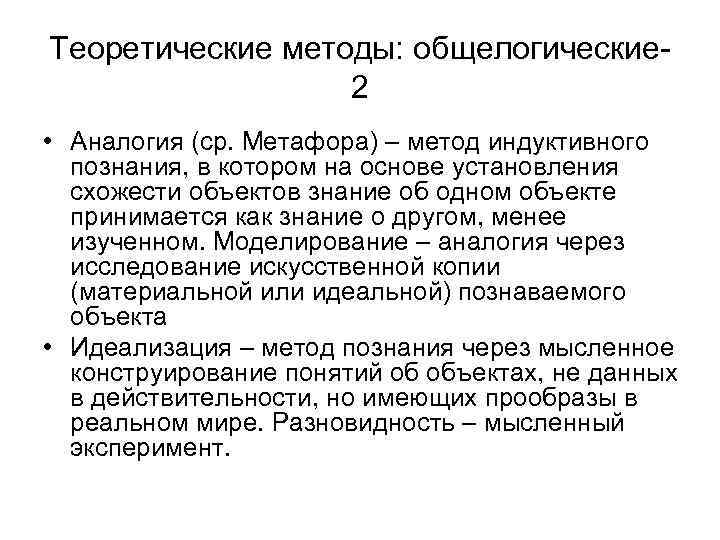 Теоретические методы: общелогические-2

• Аналогия (ср. Метафора) – метод индуктивного познания, в котором на основе установления схожести объектов знание об одном объекте принимается как знание о другом, менее изученном. Моделирование – аналогия через исследование искусственной копии (материальной или идеальной) познаваемого объекта

• Идеализация – метод познания через мысленное конструирование понятий об объектах, не данных в действительности, но имеющих прообразы в реальном мире. Разновидность – мысленный эксперимент.